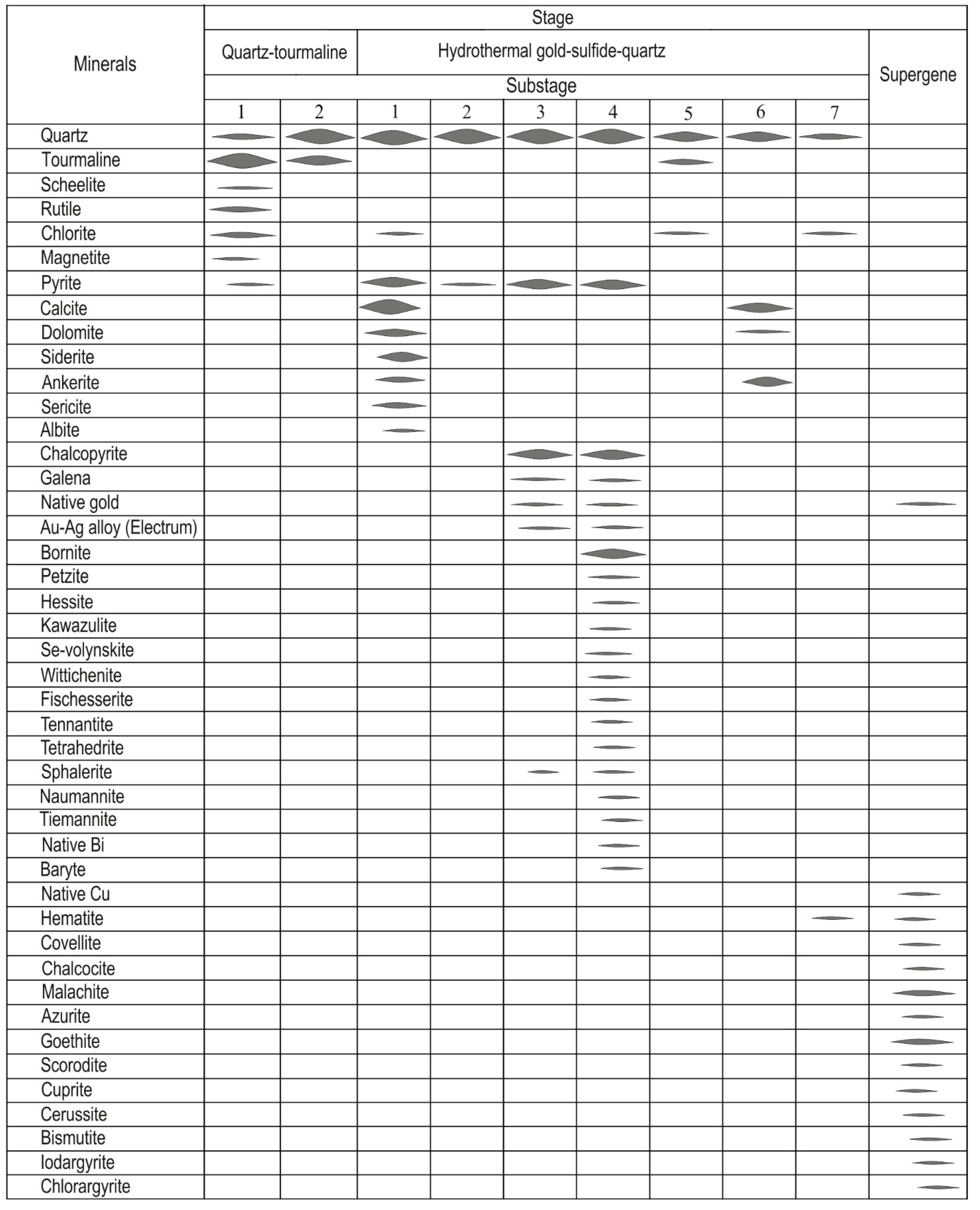 | Minerals | Stage | | | | | | | | | |
|---|---|---|---|---|---|---|---|---|---|---|
| | Quartz-tourmaline | | Hydrothermal gold-sulfide-quartz | | | | | | | Supergene |
| | Substage | | | | | | | | | |
| | 1 | 2 | 1 | 2 | 3 | 4 | 5 | 6 | 7 | |
| Quartz | | | | | | | | | | |
| Tourmaline | | | | | | | | | | |
| Scheelite | | | | | | | | | | |
| Rutile | | | | | | | | | | |
| Chlorite | | | | | | | | | | |
| Magnetite | | | | | | | | | | |
| Pyrite | | | | | | | | | | |
| Calcite | | | | | | | | | | |
| Dolomite | | | | | | | | | | |
| Siderite | | | | | | | | | | |
| Ankerite | | | | | | | | | | |
| Sericite | | | | | | | | | | |
| Albite | | | | | | | | | | |
| Chalcopyrite | | | | | | | | | | |
| Galena | | | | | | | | | | |
| Native gold | | | | | | | | | | |
| Au-Ag alloy (Electrum) | | | | | | | | | | |
| Bornite | | | | | | | | | | |
| Petzite | | | | | | | | | | |
| Hessite | | | | | | | | | | |
| Kawazulite | | | | | | | | | | |
| Se-volynskite | | | | | | | | | | |
| Wittichenite | | | | | | | | | | |
| Fischesserite | | | | | | | | | | |
| Tennantite | | | | | | | | | | |
| Tetrahedrite | | | | | | | | | | |
| Sphalerite | | | | | | | | | | |
| Naumannite | | | | | | | | | | |
| Tiemannite | | | | | | | | | | |
| Native Bi | | | | | | | | | | |
| Baryte | | | | | | | | | | |
| Native Cu | | | | | | | | | | |
| Hematite | | | | | | | | | | |
| Covellite | | | | | | | | | | |
| Chalcocite | | | | | | | | | | |
| Malachite | | | | | | | | | | |
| Azurite | | | | | | | | | | |
| Goethite | | | | | | | | | | |
| Scorodite | | | | | | | | | | |
| Cuprite | | | | | | | | | | |
| Cerussite | | | | | | | | | | |
| Bismutite | | | | | | | | | | |
| Iodargyrite | | | | | | | | | | |
| Chlorargyrite | | | | | | | | | | |